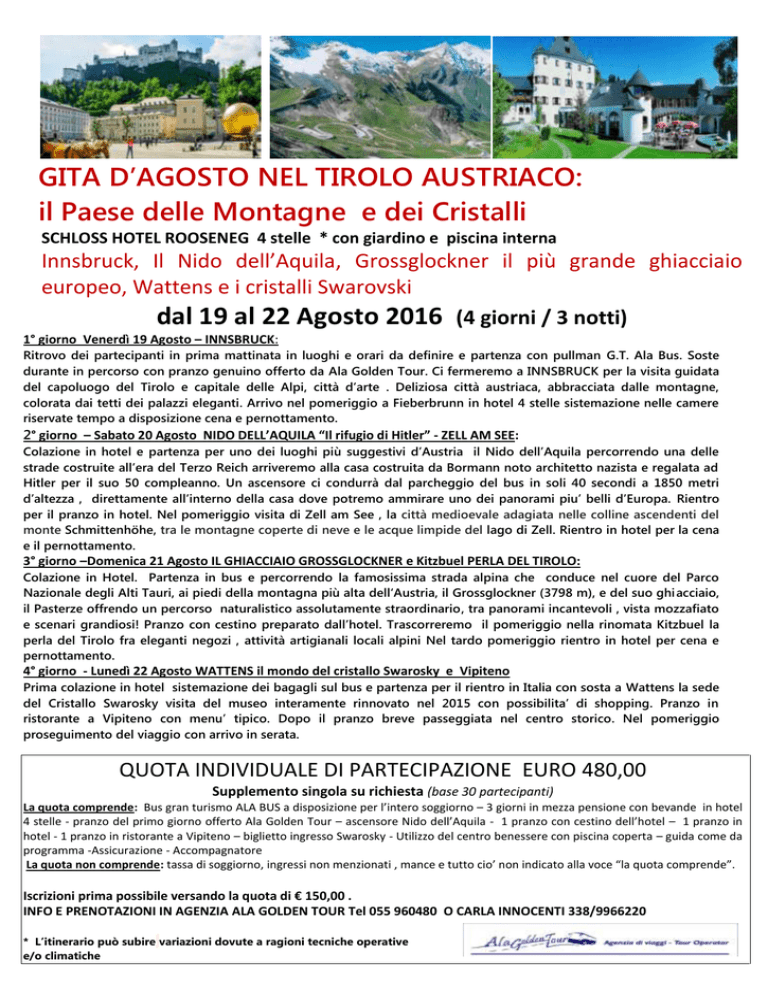 GITA D'AGOSTO NEL TIROLO AUSTRIACO:
il Paese delle Montagne e dei Cristalli

SCHLOSS HOTEL ROOSENEG 4 stelle * con giardino e piscina interna

Innsbruck, Il Nido dell'Aquila, Grossglockner il più grande ghiacciaio europeo, Wattens e i cristalli Swarovski

dal 19 al 22 Agosto 2016 (4 giorni / 3 notti)

1° giorno Venerdì 19 Agosto – INNSBRUCK:
Ritrovo dei partecipanti in prima mattinata in luoghi e orari da definire e partenza con pullman G.T. Ala Bus. Soste durante in percorso con pranzo genuino offerto da Ala Golden Tour. Ci fermeremo a INNSBRUCK per la visita guidata del capoluogo del Tirolo e capitale delle Alpi, città d'arte . Deliziosa città austriaca, abbracciata dalle montagne, colorata dai tetti dei palazzi eleganti. Arrivo nel pomeriggio a Fieberbrunn in hotel 4 stelle sistemazione nelle camere riservate tempo a disposizione cena e pernottamento.

2° giorno – Sabato 20 Agosto NIDO DELL'AQUILA "Il rifugio di Hitler" - ZELL AM SEE:
Colazione in hotel e partenza per uno dei luoghi più suggestivi d'Austria il Nido dell'Aquila percorrendo una delle strade costruite all'era del Terzo Reich arriveremo alla casa costruita da Bormann noto architetto nazista e regalata ad Hitler per il suo 50 compleanno. Un ascensore ci condurrà dal parcheggio del bus in soli 40 secondi a 1850 metri d'altezza , direttamente all'interno della casa dove potremo ammirare uno dei panorami piu' belli d'Europa. Rientro per il pranzo in hotel. Nel pomeriggio visita di Zell am See , la città medioevale adagiata nelle colline ascendenti del monte Schmittenhöhe, tra le montagne coperte di neve e le acque limpide del lago di Zell. Rientro in hotel per la cena e il pernottamento.

3° giorno –Domenica 21 Agosto IL GHIACCIAIO GROSSGLOCKNER e Kitzbuel PERLA DEL TIROLO:
Colazione in Hotel. Partenza in bus e percorrendo la famosissima strada alpina che conduce nel cuore del Parco Nazionale degli Alti Tauri, ai piedi della montagna più alta dell'Austria, il Grossglockner (3798 m), e del suo ghiacciaio, il Pasterze offrendo un percorso naturalistico assolutamente straordinario, tra panorami incantevoli , vista mozzafiato e scenari grandiosi! Pranzo con cestino preparato dall'hotel. Trascorreremo il pomeriggio nella rinomata Kitzbuel la perla del Tirolo fra eleganti negozi , attività artigianali locali alpini Nel tardo pomeriggio rientro in hotel per cena e pernottamento.

4° giorno - Lunedì 22 Agosto WATTENS il mondo del cristallo Swarosky e Vipiteno
Prima colazione in hotel sistemazione dei bagagli sul bus e partenza per il rientro in Italia con sosta a Wattens la sede del Cristallo Swarosky visita del museo interamente rinnovato nel 2015 con possibilita' di shopping. Pranzo in ristorante a Vipiteno con menu' tipico. Dopo il pranzo breve passeggiata nel centro storico. Nel pomeriggio proseguimento del viaggio con arrivo in serata.

QUOTA INDIVIDUALE DI PARTECIPAZIONE EURO 480,00
Supplemento singola su richiesta (base 30 partecipanti)

La quota comprende: Bus gran turismo ALA BUS a disposizione per l'intero soggiorno – 3 giorni in mezza pensione con bevande in hotel 4 stelle - pranzo del primo giorno offerto Ala Golden Tour – ascensore Nido dell'Aquila - 1 pranzo con cestino dell'hotel – 1 pranzo in hotel - 1 pranzo in ristorante a Vipiteno – biglietto ingresso Swarosky - Utilizzo del centro benessere con piscina coperta – guida come da programma -Assicurazione - Accompagnatore
La quota non comprende: tassa di soggiorno, ingressi non menzionati , mance e tutto cio' non indicato alla voce "la quota comprende".

Iscrizioni prima possibile versando la quota di € 150,00 .
INFO E PRENOTAZIONI IN AGENZIA ALA GOLDEN TOUR Tel 055 960480 O CARLA INNOCENTI 338/9966220

* L'itinerario può subire variazioni dovute a ragioni tecniche operative e/o climatiche

Ala Golden Tour Agenzia di viaggi - Tour Operator